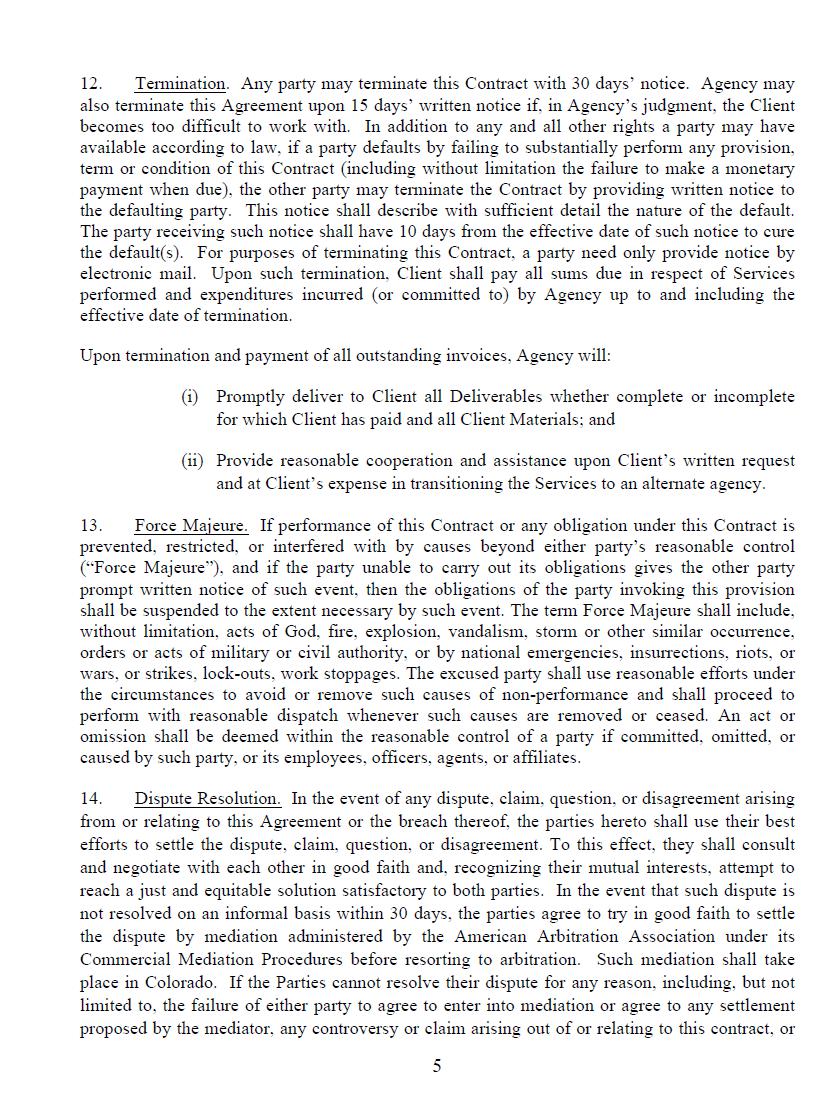 12. Termination. Any party may terminate this Contract with 30 days' notice. Agency may also terminate this Agreement upon 15 days' written notice if, in Agency's judgment, the Client becomes too difficult to work with. In addition to any and all other rights a party may have available according to law, if a party defaults by failing to substantially perform any provision, term or condition of this Contract (including without limitation the failure to make a monetary payment when due), the other party may terminate the Contract by providing written notice to the defaulting party. This notice shall describe with sufficient detail the nature of the default. The party receiving such notice shall have 10 days from the effective date of such notice to cure the default(s). For purposes of terminating this Contract, a party need only provide notice by electronic mail. Upon such termination, Client shall pay all sums due in respect of Services performed and expenditures incurred (or committed to) by Agency up to and including the effective date of termination.

Upon termination and payment of all outstanding invoices, Agency will:

(i) Promptly deliver to Client all Deliverables whether complete or incomplete for which Client has paid and all Client Materials; and

(ii) Provide reasonable cooperation and assistance upon Client's written request and at Client's expense in transitioning the Services to an alternate agency.

13. Force Majeure. If performance of this Contract or any obligation under this Contract is prevented, restricted, or interfered with by causes beyond either party's reasonable control ("Force Majeure"), and if the party unable to carry out its obligations gives the other party prompt written notice of such event, then the obligations of the party invoking this provision shall be suspended to the extent necessary by such event. The term Force Majeure shall include, without limitation, acts of God, fire, explosion, vandalism, storm or other similar occurrence, orders or acts of military or civil authority, or by national emergencies, insurrections, riots, or wars, or strikes, lock-outs, work stoppages. The excused party shall use reasonable efforts under the circumstances to avoid or remove such causes of non-performance and shall proceed to perform with reasonable dispatch whenever such causes are removed or ceased. An act or omission shall be deemed within the reasonable control of a party if committed, omitted, or caused by such party, or its employees, officers, agents, or affiliates.

14. Dispute Resolution. In the event of any dispute, claim, question, or disagreement arising from or relating to this Agreement or the breach thereof, the parties hereto shall use their best efforts to settle the dispute, claim, question, or disagreement. To this effect, they shall consult and negotiate with each other in good faith and, recognizing their mutual interests, attempt to reach a just and equitable solution satisfactory to both parties. In the event that such dispute is not resolved on an informal basis within 30 days, the parties agree to try in good faith to settle the dispute by mediation administered by the American Arbitration Association under its Commercial Mediation Procedures before resorting to arbitration. Such mediation shall take place in Colorado. If the Parties cannot resolve their dispute for any reason, including, but not limited to, the failure of either party to agree to enter into mediation or agree to any settlement proposed by the mediator, any controversy or claim arising out of or relating to this contract, or

5